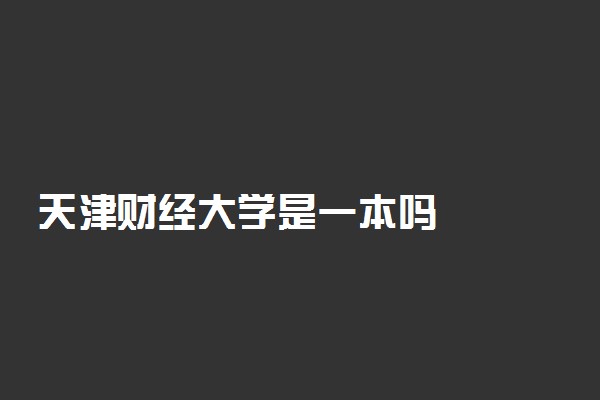 天津财经大学是一本吗